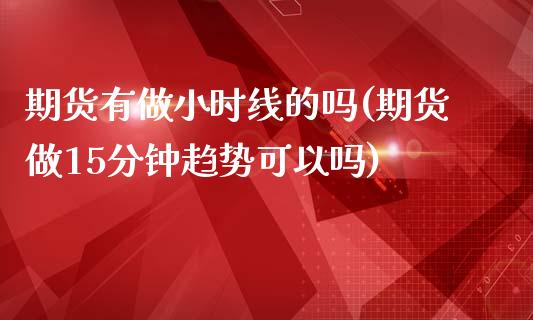 期货有做小时线的吗(期货做15分钟趋势可以吗)